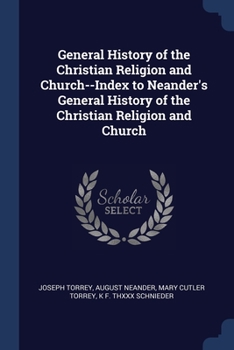 General History of the Christian Religion and Church--Index to Neander's General History of the Christian Religion and Church

Scholar SELECT

JOSEPH TORREY, AUGUST NEANDER, MARY CUTLER TORREY, K F. THXXX SCHNIEDER